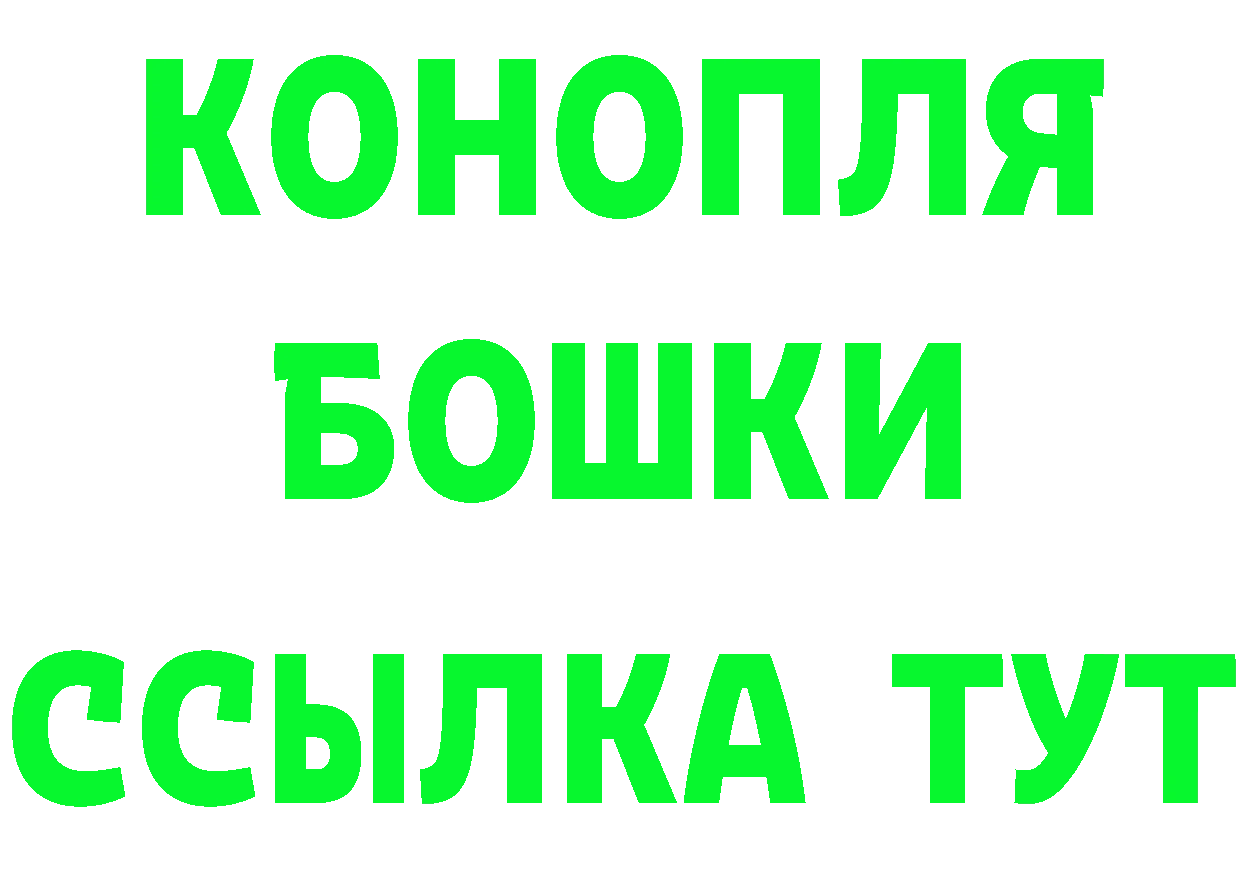 КОНОПЛЯ
БОШКИ
ССЫЛКА ТУТ